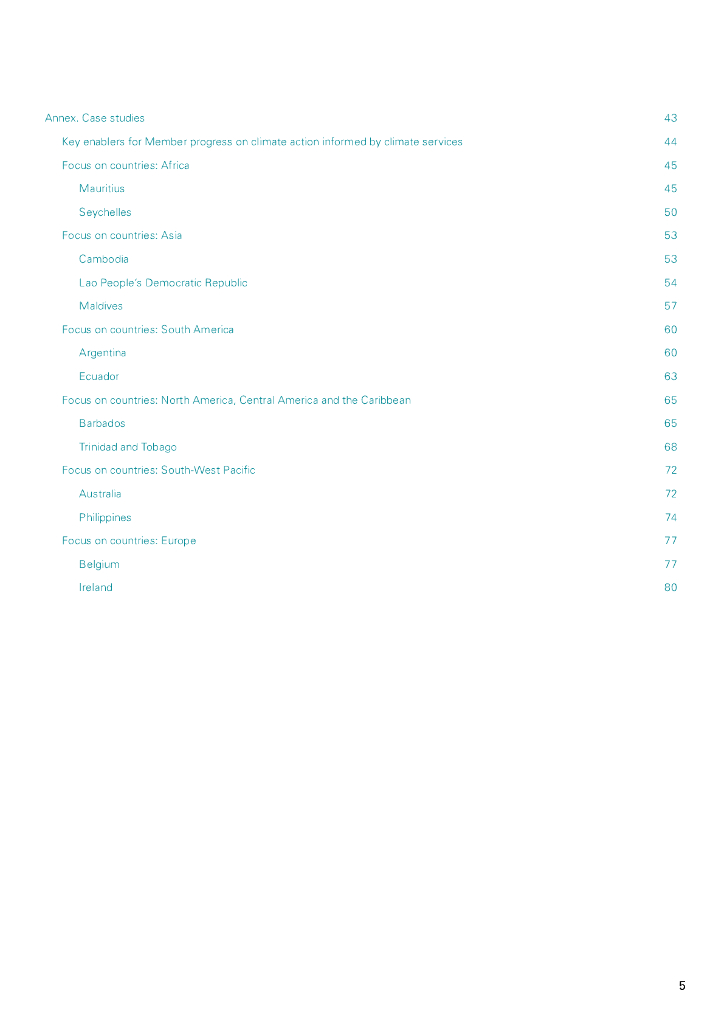 Annex. Case studies 43

Key enablers for Member progress on climate action informed by climate services 44

Focus on countries: Africa 45

Mauritius 45

Seychelles 50

Focus on countries: Asia 53

Cambodia 53

Lao People's Democratic Republic 54

Maldives 57

Focus on countries: South America 60

Argentina 60

Ecuador 63

Focus on countries: North America, Central America and the Caribbean 65

Barbados 65

Trinidad and Tobago 68

Focus on countries: South-West Pacific 72

Australia 72

Philippines 74

Focus on countries: Europe 77

Belgium 77

Ireland 80

5